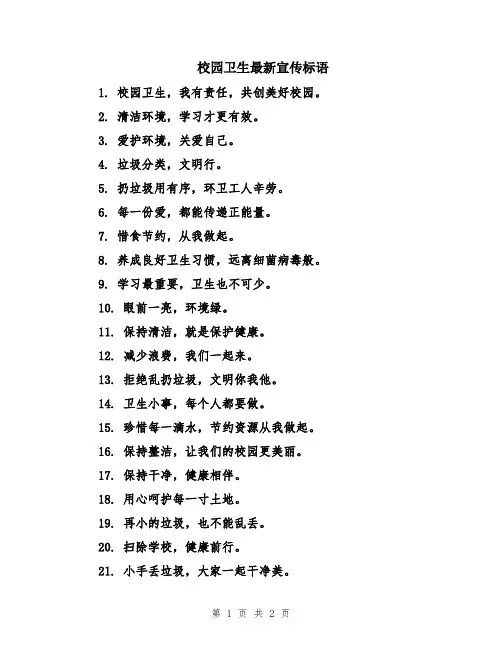 校园卫生最新宣传标语

1. 校园卫生，我有责任，共创美好校园。

2. 清洁环境，学习才更有效。

3. 爱护环境，关爱自己。

4. 垃圾分类，文明行。

5. 扔垃圾用有序，环卫工人辛劳。

6. 每一份爱，都能传递正能量。

7. 惜食节约，从我做起。

8. 养成良好卫生习惯，远离细菌病毒般。

9. 学习最重要，卫生也不可少。

10. 眼前一亮，环境绿。

11. 保持清洁，就是保护健康。

12. 减少浪费，我们一起来。

13. 拒绝乱扔垃圾，文明你我他。

14. 卫生小事，每个人都要做。

15. 珍惜每一滴水，节约资源从我做起。

16. 保持整洁，让我们的校园更美丽。

17. 保持干净，健康相伴。

18. 用心呵护每一寸土地。

19. 再小的垃圾，也不能乱丢。

20. 扫除学校，健康前行。

21. 小手丢垃圾，大家一起干净美。

第 1 页 共 2 页